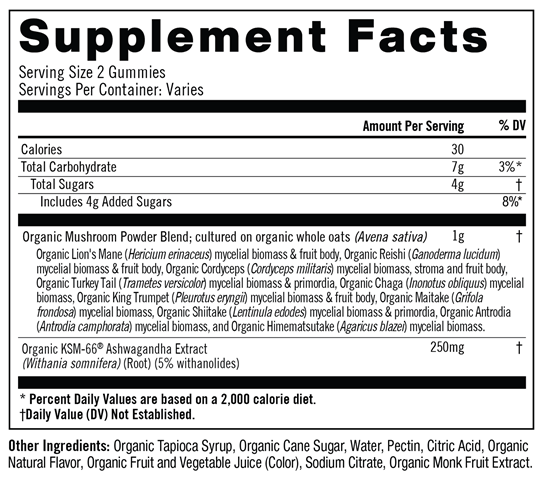 Supplement Facts

Serving Size 2 Gummies
Servings Per Container: Varies

| | Amount Per Serving | % DV |
|---|---|---|
| Calories | 30 | |
| Total Carbohydrate | 7g | 3%* |
| Total Sugars | 4g | † |
| Includes 4g Added Sugars | | 8%* |
| Organic Mushroom Powder Blend; cultured on organic whole oats (Avena sativa) | 1g | † |
| Organic Lion's Mane (Hericium erinaceus) mycelial biomass & fruit body, Organic Reishi (Ganoderma lucidum) mycelial biomass & fruit body, Organic Cordyceps (Cordyceps militaris) mycelial biomass, stroma and fruit body, Organic Turkey Tail (Trametes versicolor) mycelial biomass & primordia, Organic Chaga (Inonotus obliquus) mycelial biomass, Organic King Trumpet (Pleurotus eryngii) mycelial biomass & fruit body, Organic Maitake (Grifola frondosa) mycelial biomass, Organic Shiitake (Lentinula edodes) mycelial biomass & primordia, Organic Antrodia (Antrodia camphorata) mycelial biomass, and Organic Himematsutake (Agaricus blazei) mycelial biomass. | | |
| Organic KSM-66® Ashwagandha Extract (Withania somnifera) (Root) (5% withanolides) | 250mg | † |

* Percent Daily Values are based on a 2,000 calorie diet.
†Daily Value (DV) Not Established.

Other Ingredients: Organic Tapioca Syrup, Organic Cane Sugar, Water, Pectin, Citric Acid, Organic Natural Flavor, Organic Fruit and Vegetable Juice (Color), Sodium Citrate, Organic Monk Fruit Extract.